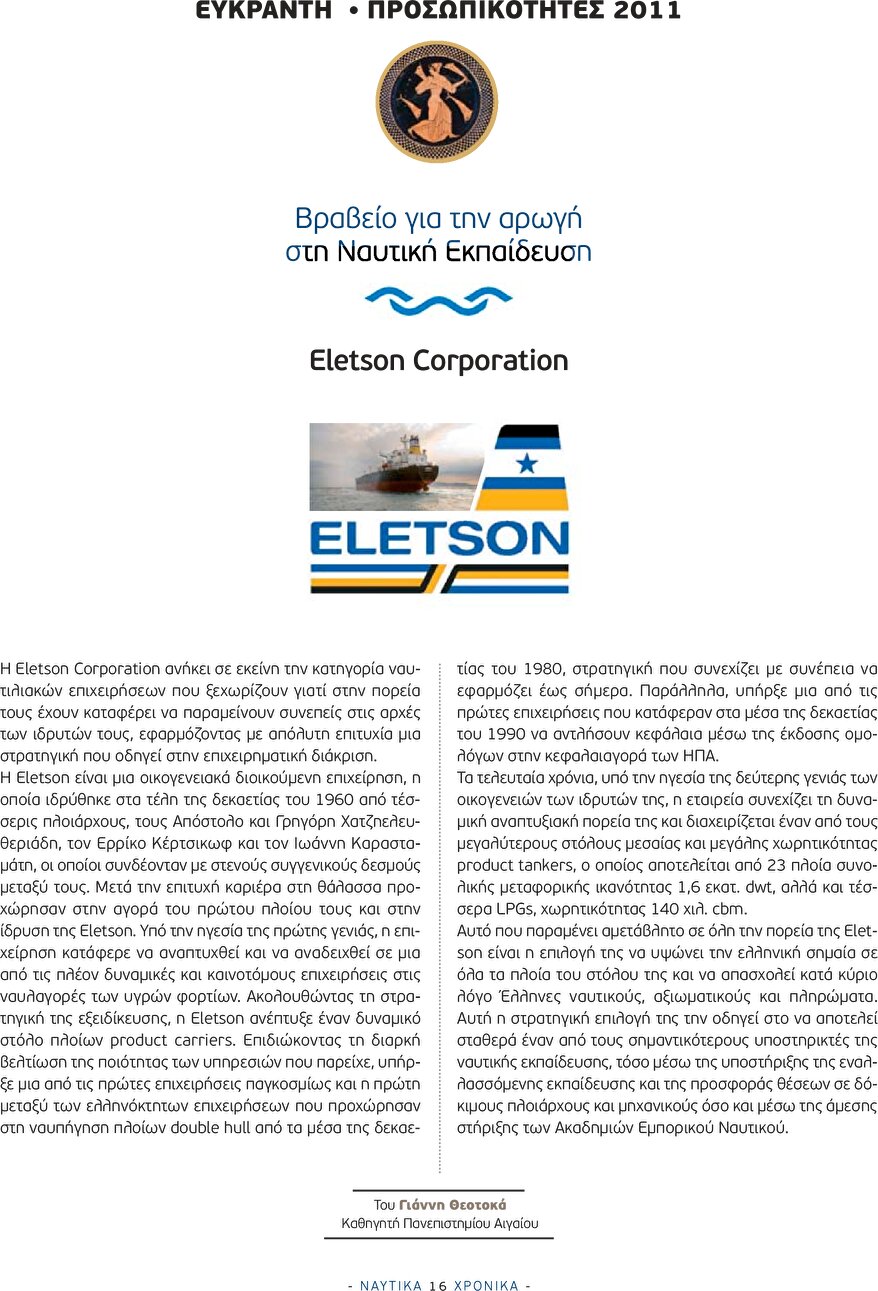 ΕΥΚΡΑΝΤΗ • ΠΡΟΣΩΠΙΚΟΤΗΤΕΣ 2011

Βραβείο για την αρωγή
στη Ναυτική Εκπαίδευση

Eletson Corporation

ELETSON

Η Eletson Corporation ανήκει σε εκείνη την κατηγορία ναυτιλιακών επιχειρήσεων που ξεχωρίζουν γιατί στην πορεία τους έχουν καταφέρει να παραμείνουν συνεπείς στις αρχές των ιδρυτών τους, εφαρμόζοντας με απόλυτη επιτυχία μια στρατηγική που οδηγεί στην επιχειρηματική διάκριση.
Η Eletson είναι μια οικογενειακά διοικούμενη επιχείρηση, η οποία ιδρύθηκε στα τέλη της δεκαετίας του 1960 από τέσσερις πλοιάρχους, τους Απόστολο και Γρηγόρη Χατζηελευθεριάδη, τον Ερρίκο Κέρτσικωφ και τον Ιωάννη Καρασταμάτη, οι οποίοι συνδέονταν με στενούς συγγενικούς δεσμούς μεταξύ τους. Μετά την επιτυχή καριέρα στη θάλασσα προχώρησαν στην αγορά του πρώτου πλοίου τους και στην ίδρυση της Eletson. Υπό την ηγεσία της πρώτης γενιάς, η επιχείρηση κατάφερε να αναπτυχθεί και να αναδειχθεί σε μια από τις πλέον δυναμικές και καινοτόμους επιχειρήσεις στις ναυλαγορές των υγρών φορτίων. Ακολουθώντας τη στρατηγική της εξειδίκευσης, η Eletson ανέπτυξε έναν δυναμικό στόλο πλοίων product carriers. Επιδιώκοντας τη διαρκή βελτίωση της ποιότητας των υπηρεσιών που παρείχε, υπήρξε μια από τις πρώτες επιχειρήσεις παγκοσμίως και η πρώτη μεταξύ των ελληνόκτητων επιχειρήσεων που προχώρησαν στη ναυπήγηση πλοίων double hull από τα μέσα της δεκαετίας του 1980, στρατηγική που συνεχίζει με συνέπεια να εφαρμόζει έως σήμερα. Παράλληλα, υπήρξε μια από τις πρώτες επιχειρήσεις που κατάφεραν στα μέσα της δεκαετίας του 1990 να αντλήσουν κεφάλαια μέσω της έκδοσης ομολόγων στην κεφαλαιαγορά των ΗΠΑ.
Τα τελευταία χρόνια, υπό την ηγεσία της δεύτερης γενιάς των οικογενειών των ιδρυτών της, η εταιρεία συνεχίζει τη δυναμική αναπτυξιακή πορεία της και διαχειρίζεται έναν από τους μεγαλύτερους στόλους μεσαίας και μεγάλης χωρητικότητας product tankers, ο οποίος αποτελείται από 23 πλοία συνολικής μεταφορικής ικανότητας 1,6 εκατ. dwt, αλλά και τέσσερα LPGs, χωρητικότητας 140 χιλ. cbm.
Αυτό που παραμένει αμετάβλητο σε όλη την πορεία της Eletson είναι η επιλογή της να υψώνει την ελληνική σημαία σε όλα τα πλοία του στόλου της και να απασχολεί κατά κύριο λόγο Έλληνες ναυτικούς, αξιωματικούς και πληρώματα. Αυτή η στρατηγική επιλογή της την οδηγεί στο να αποτελεί σταθερά έναν από τους σημαντικότερους υποστηρικτές της ναυτικής εκπαίδευσης, τόσο μέσω της υποστήριξης της εναλλασσόμενης εκπαίδευσης και της προσφοράς θέσεων σε δόκιμους πλοιάρχους και μηχανικούς όσο και μέσω της άμεσης στήριξης των Ακαδημιών Εμπορικού Ναυτικού.

Του Γιάννη Θεοτοκά
Καθηγητή Πανεπιστημίου Αιγαίου

- ΝΑΥΤΙΚΑ 16 ΧΡΟΝΙΚΑ -